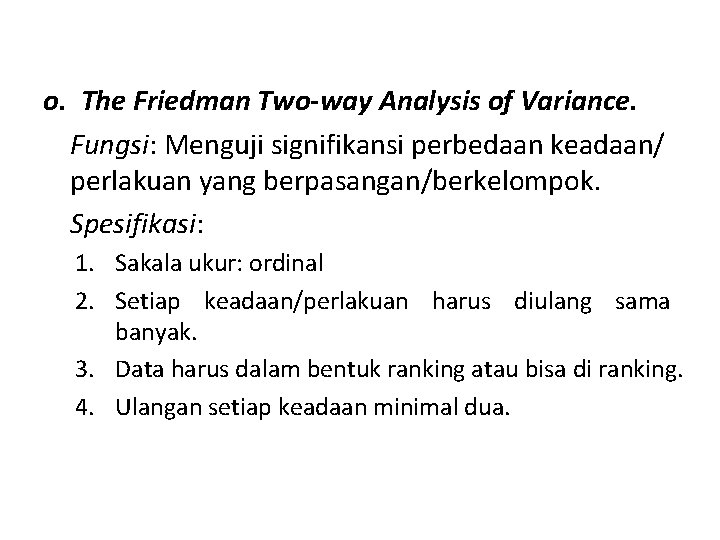 o. The Friedman Two-way Analysis of Variance.

Fungsi: Menguji signifikansi perbedaan keadaan/ perlakuan yang berpasangan/berkelompok.

Spesifikasi:

1. Sakala ukur: ordinal
2. Setiap keadaan/perlakuan harus diulang sama banyak.
3. Data harus dalam bentuk ranking atau bisa di ranking.
4. Ulangan setiap keadaan minimal dua.